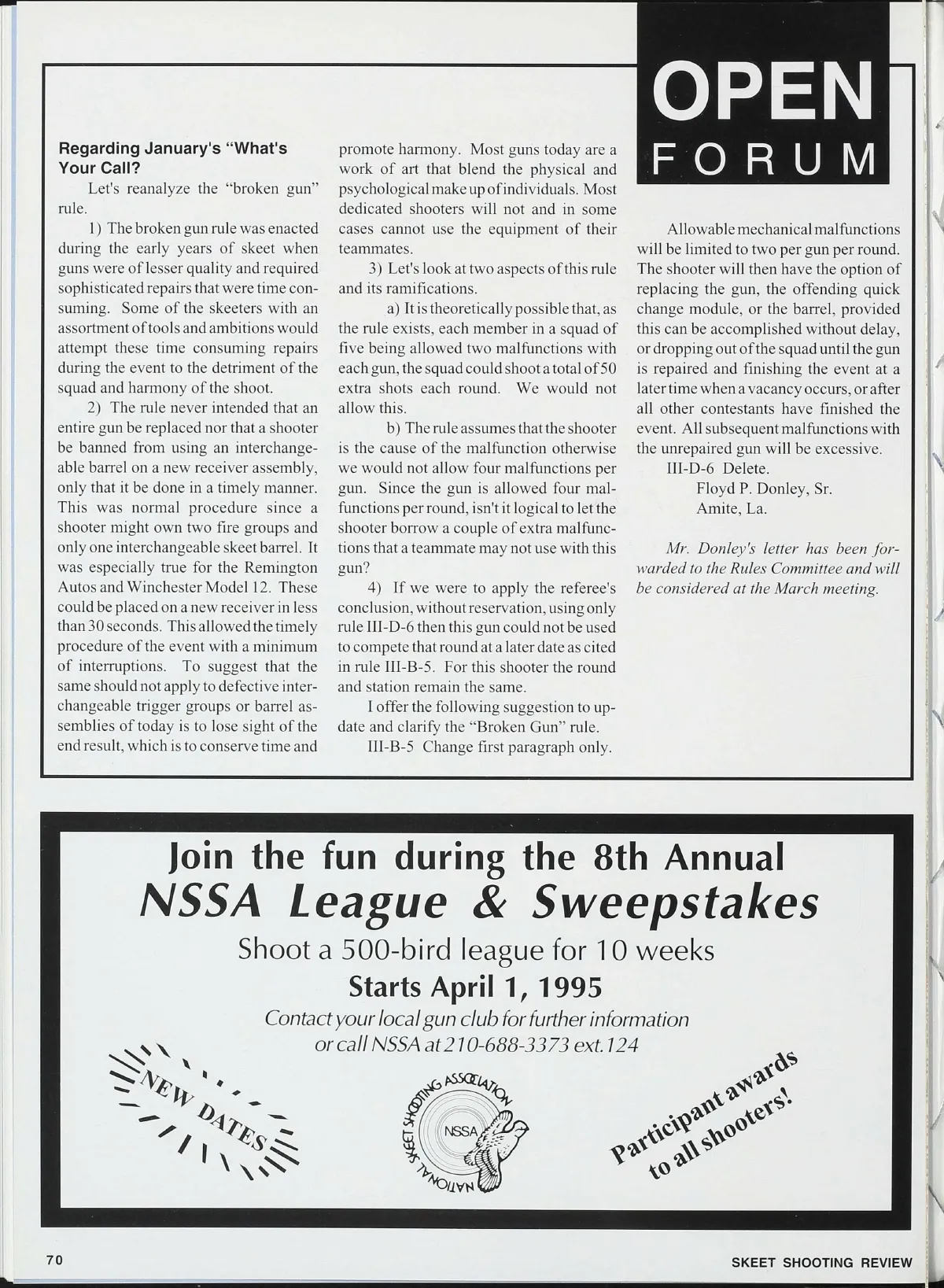 OPEN
FORUM

Regarding January's "What's Your Call?

Let's reanalyze the "broken gun" rule.

1) The broken gun rule was enacted during the early years of skeet when guns were of lesser quality and required sophisticated repairs that were time consuming. Some of the skeeters with an assortment of tools and ambitions would attempt these time consuming repairs during the event to the detriment of the squad and harmony of the shoot.

2) The rule never intended that an entire gun be replaced nor that a shooter be banned from using an interchangeable barrel on a new receiver assembly, only that it be done in a timely manner. This was normal procedure since a shooter might own two fire groups and only one interchangeable skeet barrel. It was especially true for the Remington Autos and Winchester Model 12. These could be placed on a new receiver in less than 30 seconds. This allowed the timely procedure of the event with a minimum of interruptions. To suggest that the same should not apply to defective interchangeable trigger groups or barrel assemblies of today is to lose sight of the end result, which is to conserve time and promote harmony. Most guns today are a work of art that blend the physical and psychological make up of individuals. Most dedicated shooters will not and in some cases cannot use the equipment of their teammates.

3) Let's look at two aspects of this rule and its ramifications.

a) It is theoretically possible that, as the rule exists, each member in a squad of five being allowed two malfunctions with each gun, the squad could shoot a total of 50 extra shots each round. We would not allow this.

b) The rule assumes that the shooter is the cause of the malfunction otherwise we would not allow four malfunctions per gun. Since the gun is allowed four malfunctions per round, isn't it logical to let the shooter borrow a couple of extra malfunctions that a teammate may not use with this gun?

4) If we were to apply the referee's conclusion, without reservation, using only rule III-D-6 then this gun could not be used to compete that round at a later date as cited in rule III-B-5. For this shooter the round and station remain the same.

I offer the following suggestion to update and clarify the "Broken Gun" rule.

III-B-5 Change first paragraph only.

Allowable mechanical malfunctions will be limited to two per gun per round. The shooter will then have the option of replacing the gun, the offending quick change module, or the barrel, provided this can be accomplished without delay, or dropping out of the squad until the gun is repaired and finishing the event at a later time when a vacancy occurs, or after all other contestants have finished the event. All subsequent malfunctions with the unrepaired gun will be excessive.

III-D-6 Delete.

Floyd P. Donley, Sr.
Amite, La.

Mr. Donley's letter has been forwarded to the Rules Committee and will be considered at the March meeting.

Join the fun during the 8th Annual
NSSA League & Sweepstakes
Shoot a 500-bird league for 10 weeks
Starts April 1, 1995
Contact your local gun club for further information
or call NSSA at 210-688-3373 ext. 124

NEW DATES

NATIONAL SKEET SHOOTING ASSOCIATION
NSSA

Participant awards to all shooters!

70

SKEET SHOOTING REVIEW